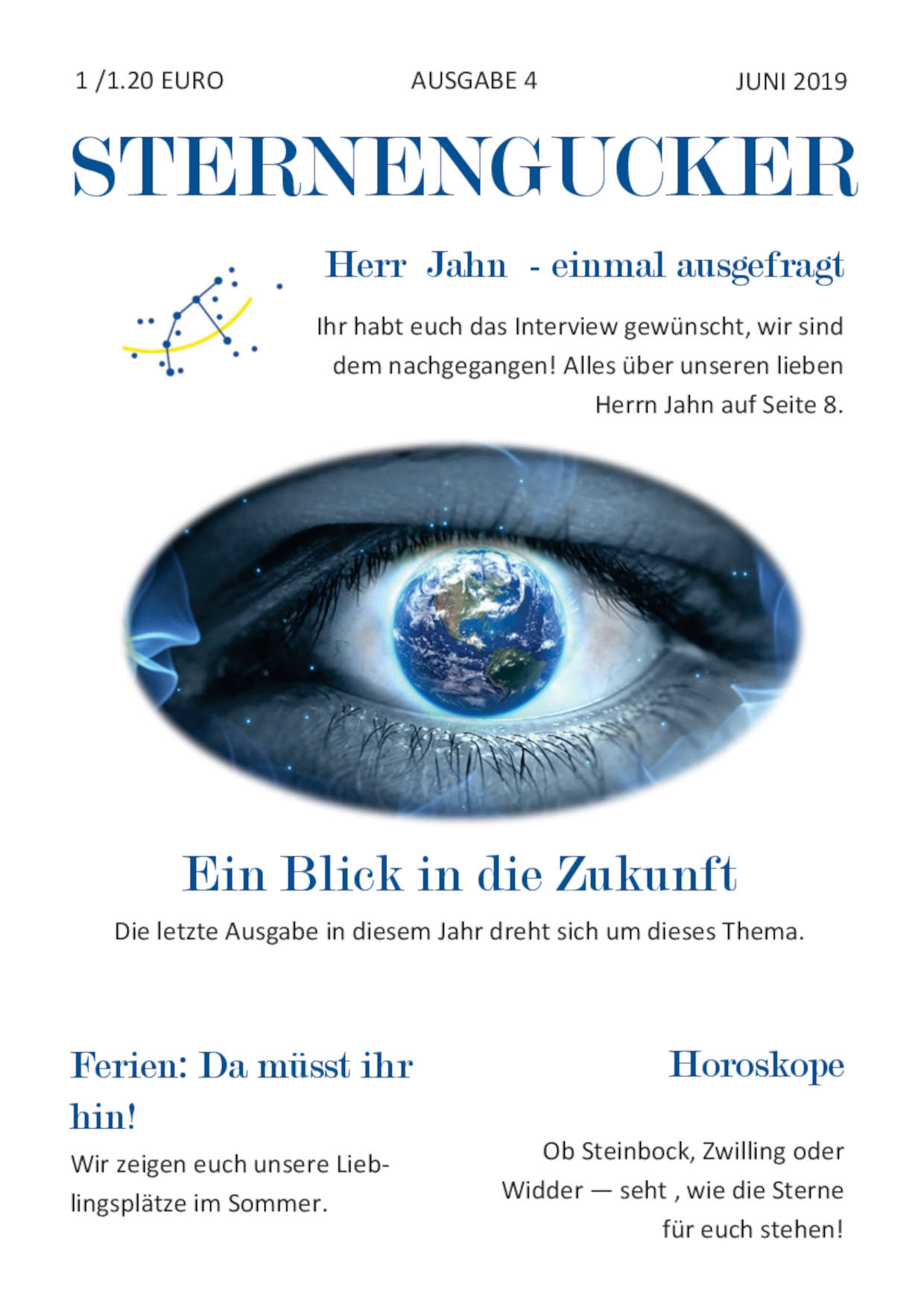 1 /1.20 EURO AUSGABE 4 JUNI 2019

STERNENGUCKER

Herr  Jahn  - einmal ausgefragt

Ihr habt euch das Interview gewünscht, wir sind dem nachgegangen! Alles über unseren lieben Herrn Jahn auf Seite 8.

Ein Blick in die Zukunft

Die letzte Ausgabe in diesem Jahr dreht sich um dieses Thema.

Ferien: Da müsst ihr hin!

Wir zeigen euch unsere Lieblingsplätze im Sommer.

Horoskope

Ob Steinbock, Zwilling oder Widder — seht , wie die Sterne für euch stehen!